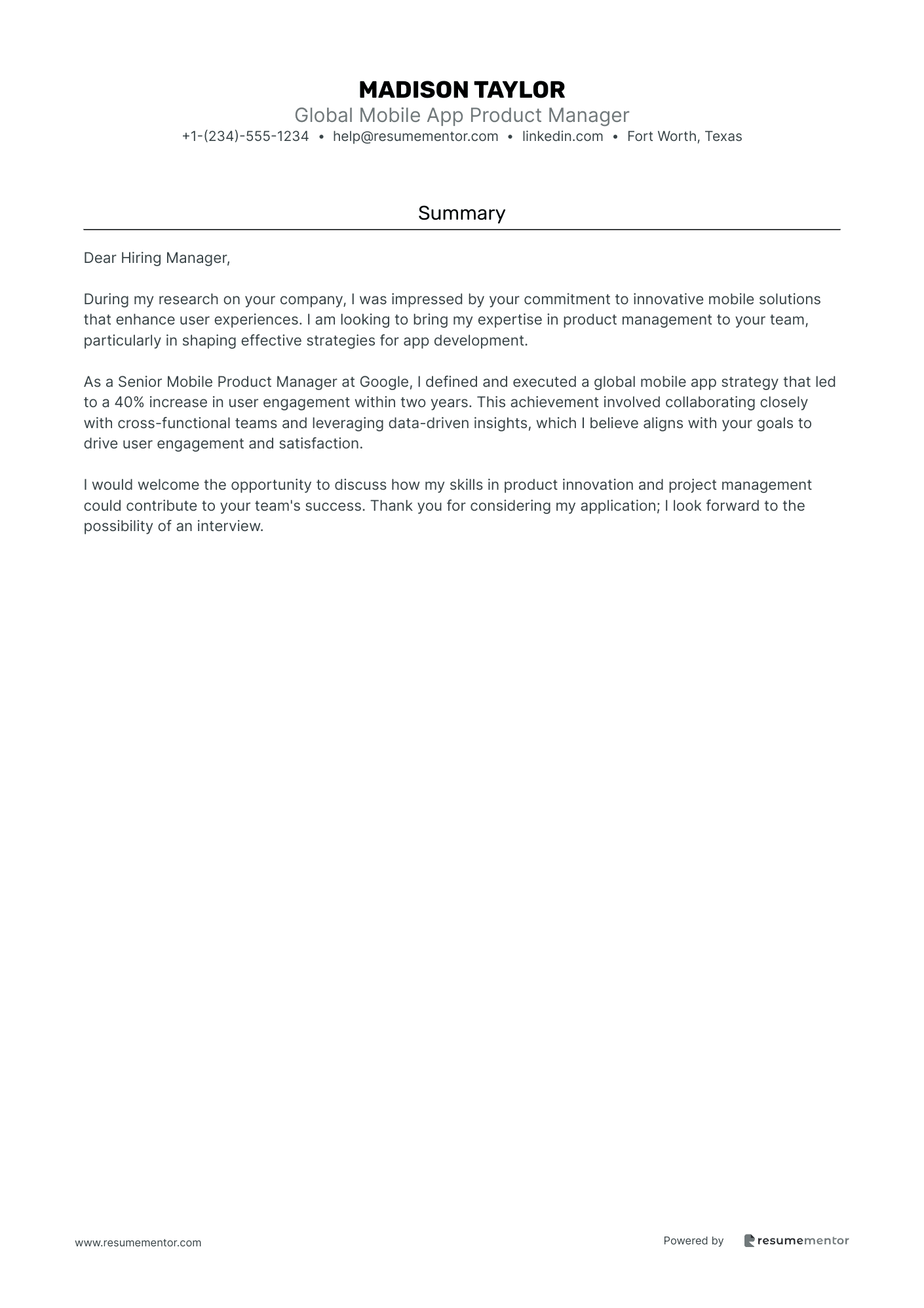 MADISON TAYLOR
Global Mobile App Product Manager
+1-(234)-555-1234 • help@resumementor.com • linkedin.com • Fort Worth, Texas

Summary

Dear Hiring Manager,

During my research on your company, I was impressed by your commitment to innovative mobile solutions that enhance user experiences. I am looking to bring my expertise in product management to your team, particularly in shaping effective strategies for app development.

As a Senior Mobile Product Manager at Google, I defined and executed a global mobile app strategy that led to a 40% increase in user engagement within two years. This achievement involved collaborating closely with cross-functional teams and leveraging data-driven insights, which I believe aligns with your goals to drive user engagement and satisfaction.

I would welcome the opportunity to discuss how my skills in product innovation and project management could contribute to your team's success. Thank you for considering my application; I look forward to the possibility of an interview.

www.resumementor.com

Powered by resumementor